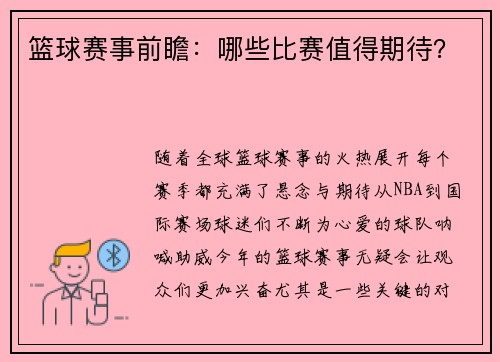 篮球赛事前瞻：哪些比赛值得期待?

随着全球篮球赛事的火热展开每个赛季都充满了悬念与期待从NBA到国际赛场球迷们不断为心爱的球队呐喊助威今年的篮球赛事无疑会让观众们更加兴奋尤其是一些关键的对